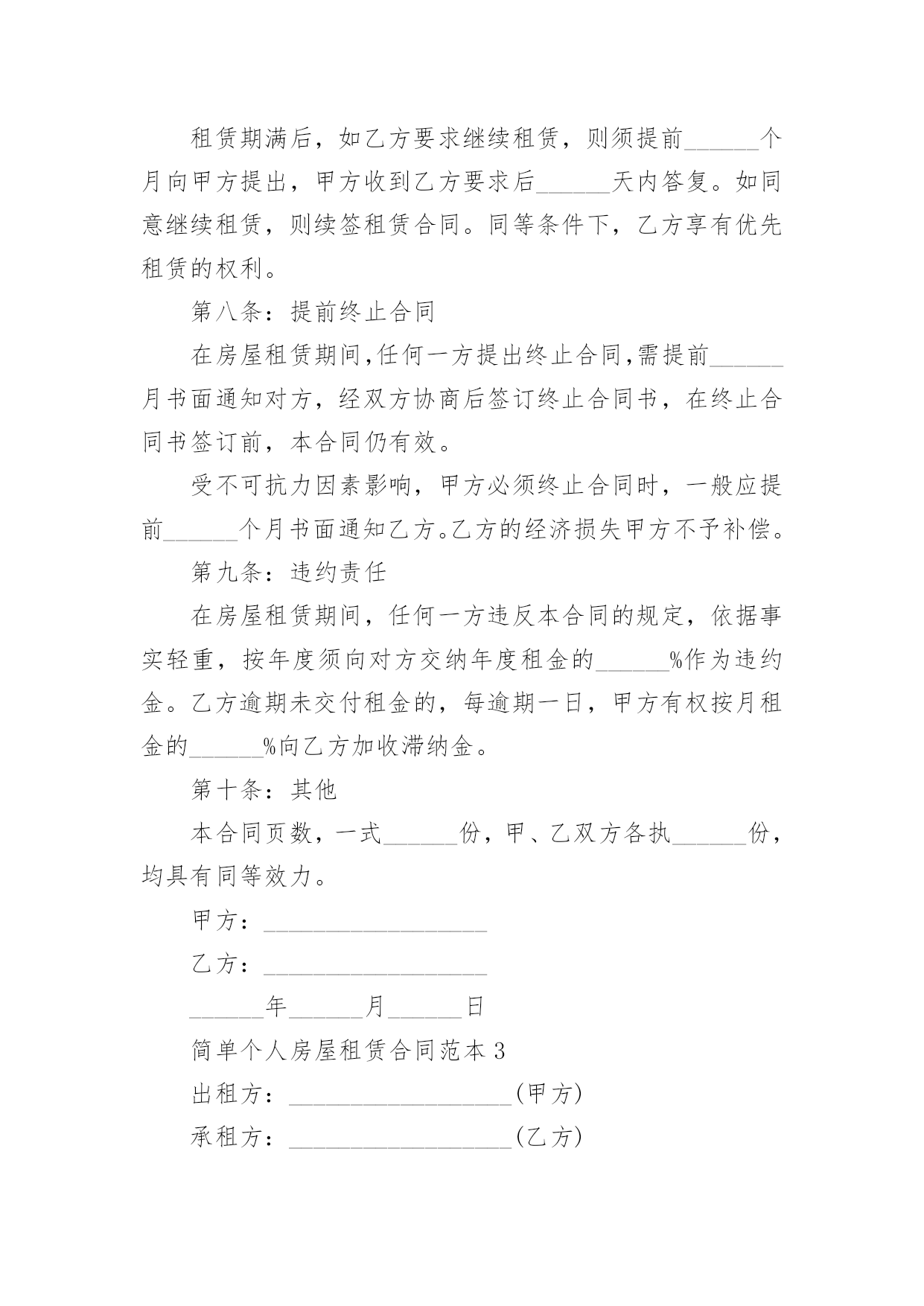 租赁期满后，如乙方要求继续租赁，则须提前______个月向甲方提出，甲方收到乙方要求后______天内答复。如同意继续租赁，则续签租赁合同。同等条件下，乙方享有优先租赁的权利。

第八条：提前终止合同

在房屋租赁期间,任何一方提出终止合同,需提前______月书面通知对方，经双方协商后签订终止合同书，在终止合同书签订前，本合同仍有效。

受不可抗力因素影响，甲方必须终止合同时，一般应提前______个月书面通知乙方。乙方的经济损失甲方不予补偿。

第九条：违约责任

在房屋租赁期间，任何一方违反本合同的规定，依据事实轻重，按年度须向对方交纳年度租金的______%作为违约金。乙方逾期未交付租金的，每逾期一日，甲方有权按月租金的______%向乙方加收滞纳金。

第十条：其他

本合同页数，一式______份，甲、乙双方各执______份，均具有同等效力。

甲方：__________________

乙方：__________________

______年______月______日

简单个人房屋租赁合同范本 3

出租方：__________________(甲方)

承租方：__________________(乙方)